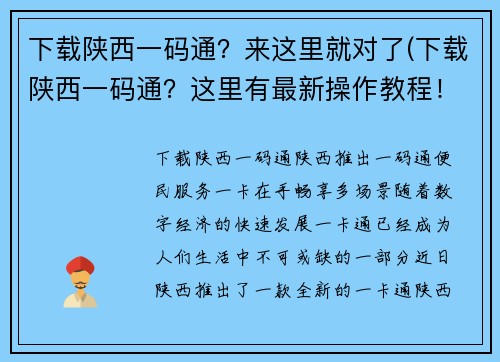 下载陕西一码通？来这里就对了(下载陕西一码通？这里有最新操作教程！

下载陕西一码通陕西推出一码通便民服务一卡在手畅享多场景随着数字经济的快速发展一卡通已经成为人们生活中不可或缺的一部分近日陕西推出了一款全新的一卡通陕西